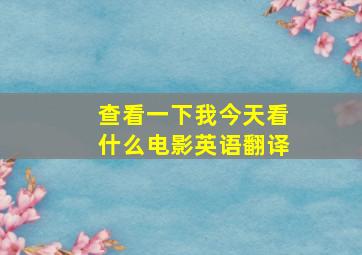 查看一下我今天看什么电影英语翻译